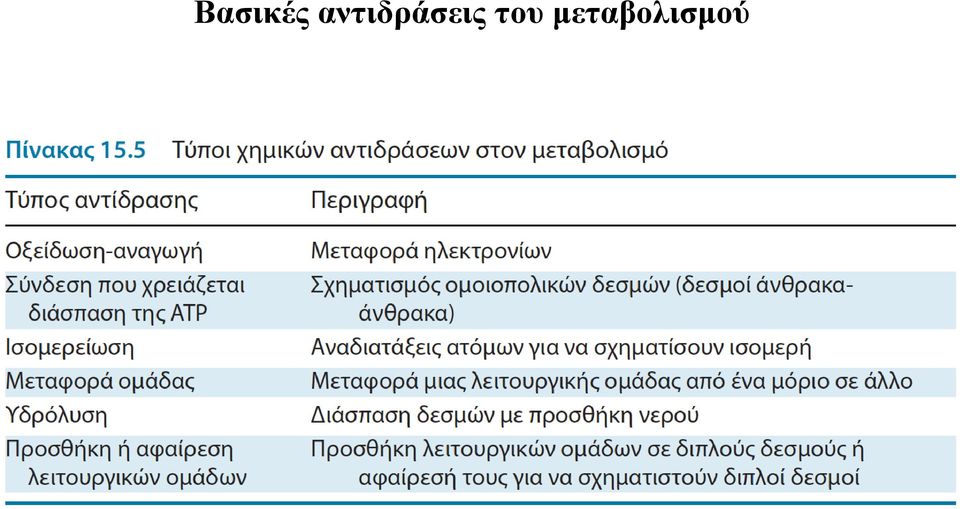 Βασικές αντιδράσεις του μεταβολισμού

Πίνακας 15.5 Τύποι χημικών αντιδράσεων στον μεταβολισμό

| Τύπος αντίδρασης | Περιγραφή |
|---|---|
| Οξείδωση-αναγωγή | Μεταφορά ηλεκτρονίων |
| Σύνδεση που χρειάζεται διάσπαση της ATP | Σχηματισμός ομοιοπολικών δεσμών (δεσμοί άνθρακα-άνθρακα) |
| Ισομερείωση | Αναδιατάξεις ατόμων για να σχηματίσουν ισομερή |
| Μεταφορά ομάδας | Μεταφορά μιας λειτουργικής ομάδας από ένα μόριο σε άλλο |
| Υδρόλυση | Διάσπαση δεσμών με προσθήκη νερού |
| Προσθήκη ή αφαίρεση λειτουργικών ομάδων | Προσθήκη λειτουργικών ομάδων σε διπλούς δεσμούς ή αφαίρεσή τους για να σχηματιστούν διπλοί δεσμοί |